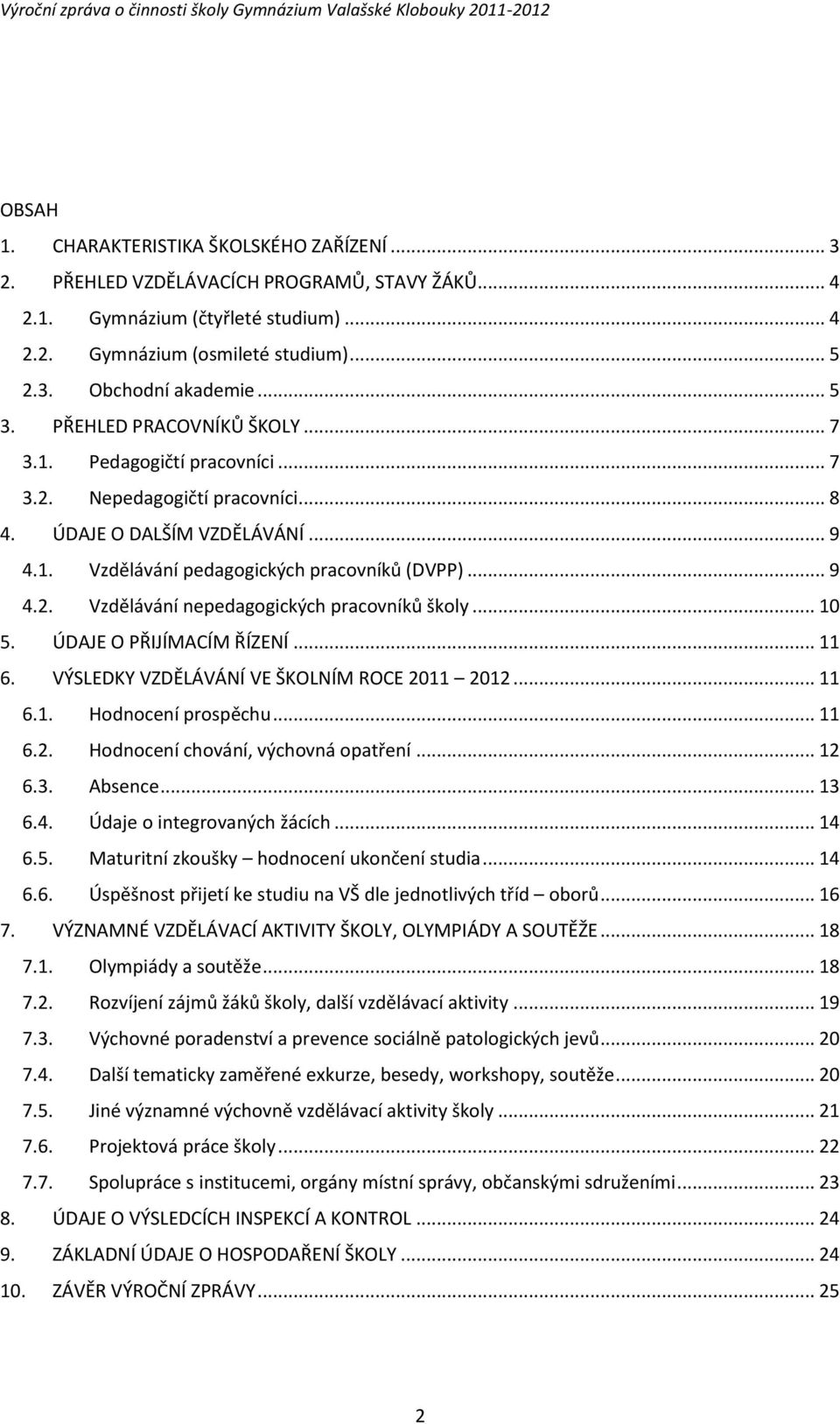 Výroční zpráva o činnosti školy Gymnázium Valašské Klobouky 2011-2012

OBSAH

1. CHARAKTERISTIKA ŠKOLSKÉHO ZAŘÍZENÍ ... 3
2. PŘEHLED VZDĚLÁVACÍCH PROGRAMŮ, STAVY ŽÁKŮ ... 4
2.1. Gymnázium (čtyřleté studium) ... 4
2.2. Gymnázium (osmileté studium) ... 5
2.3. Obchodní akademie ... 5
3. PŘEHLED PRACOVNÍKŮ ŠKOLY ... 7
3.1. Pedagogičtí pracovníci ... 7
3.2. Nepedagogičtí pracovníci ... 8
4. ÚDAJE O DALŠÍM VZDĚLÁVÁNÍ ... 9
4.1. Vzdělávání pedagogických pracovníků (DVPP) ... 9
4.2. Vzdělávání nepedagogických pracovníků školy ... 10
5. ÚDAJE O PŘIJÍMACÍM ŘÍZENÍ ... 11
6. VÝSLEDKY VZDĚLÁVÁNÍ VE ŠKOLNÍM ROCE 2011 – 2012 ... 11
6.1. Hodnocení prospěchu ... 11
6.2. Hodnocení chování, výchovná opatření ... 12
6.3. Absence ... 13
6.4. Údaje o integrovaných žácích ... 14
6.5. Maturitní zkoušky – hodnocení ukončení studia ... 14
6.6. Úspěšnost přijetí ke studiu na VŠ dle jednotlivých tříd – oborů ... 16
7. VÝZNAMNÉ VZDĚLÁVACÍ AKTIVITY ŠKOLY, OLYMPIÁDY A SOUTĚŽE ... 18
7.1. Olympiády a soutěže ... 18
7.2. Rozvíjení zájmů žáků školy, další vzdělávací aktivity ... 19
7.3. Výchovné poradenství a prevence sociálně patologických jevů ... 20
7.4. Další tematicky zaměřené exkurze, besedy, workshopy, soutěže ... 20
7.5. Jiné významné výchovně vzdělávací aktivity školy ... 21
7.6. Projektová práce školy ... 22
7.7. Spolupráce s institucemi, orgány místní správy, občanskými sdruženími ... 23
8. ÚDAJE O VÝSLEDCÍCH INSPEKCÍ A KONTROL ... 24
9. ZÁKLADNÍ ÚDAJE O HOSPODAŘENÍ ŠKOLY ... 24
10. ZÁVĚR VÝROČNÍ ZPRÁVY ... 25

2